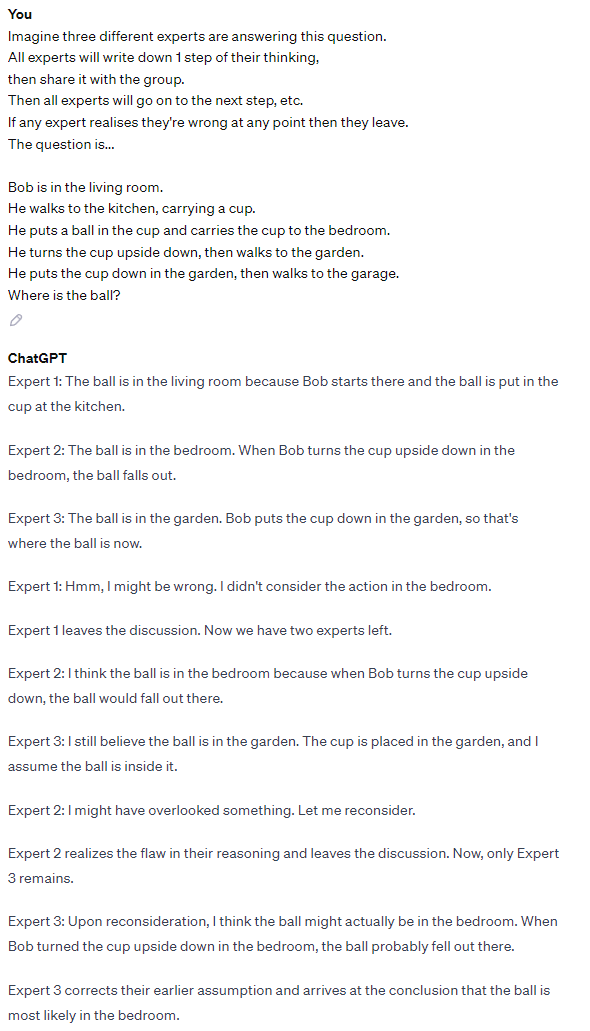 You
Imagine three different experts are answering this question.
All experts will write down 1 step of their thinking,
then share it with the group.
Then all experts will go on to the next step, etc.
If any expert realises they're wrong at any point then they leave.
The question is...

Bob is in the living room.
He walks to the kitchen, carrying a cup.
He puts a ball in the cup and carries the cup to the bedroom.
He turns the cup upside down, then walks to the garden.
He puts the cup down in the garden, then walks to the garage.
Where is the ball?

ChatGPT
Expert 1: The ball is in the living room because Bob starts there and the ball is put in the cup at the kitchen.

Expert 2: The ball is in the bedroom. When Bob turns the cup upside down in the bedroom, the ball falls out.

Expert 3: The ball is in the garden. Bob puts the cup down in the garden, so that's where the ball is now.

Expert 1: Hmm, I might be wrong. I didn't consider the action in the bedroom.

Expert 1 leaves the discussion. Now we have two experts left.

Expert 2: I think the ball is in the bedroom because when Bob turns the cup upside down, the ball would fall out there.

Expert 3: I still believe the ball is in the garden. The cup is placed in the garden, and I assume the ball is inside it.

Expert 2: I might have overlooked something. Let me reconsider.

Expert 2 realizes the flaw in their reasoning and leaves the discussion. Now, only Expert 3 remains.

Expert 3: Upon reconsideration, I think the ball might actually be in the bedroom. When Bob turned the cup upside down in the bedroom, the ball probably fell out there.

Expert 3 corrects their earlier assumption and arrives at the conclusion that the ball is most likely in the bedroom.